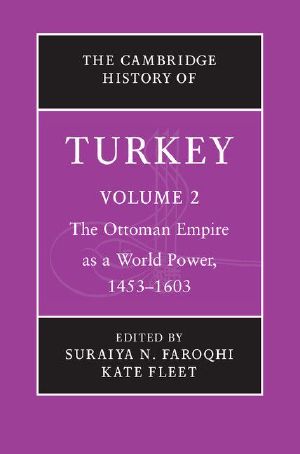 THE CAMBRIDGE HISTORY OF

TURKEY

VOLUME 2

The Ottoman Empire as a World Power, 1453–1603

EDITED BY
SURAIYA N. FAROQHI
KATE FLEET